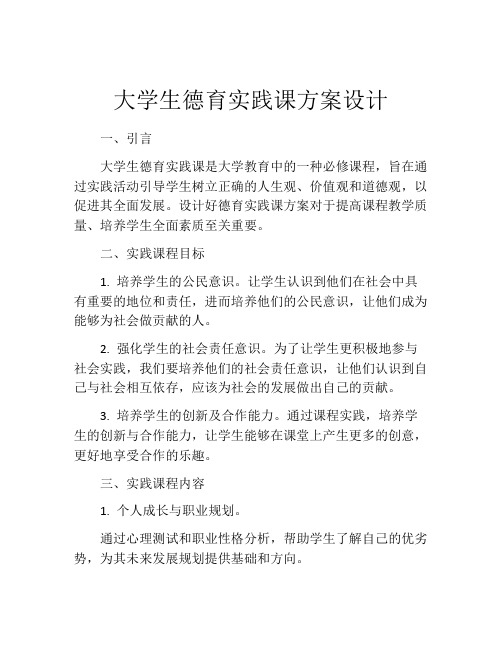 大学生德育实践课方案设计

一、引言

大学生德育实践课是大学教育中的一种必修课程，旨在通过实践活动引导学生树立正确的人生观、价值观和道德观，以促进其全面发展。设计好德育实践课方案对于提高课程教学质量、培养学生全面素质至关重要。

二、实践课程目标

1. 培养学生的公民意识。让学生认识到他们在社会中具有重要的地位和责任，进而培养他们的公民意识，让他们成为能够为社会做贡献的人。

2. 强化学生的社会责任意识。为了让学生更积极地参与社会实践，我们要培养他们的社会责任意识，让他们认识到自己与社会相互依存，应该为社会的发展做出自己的贡献。

3. 培养学生的创新及合作能力。通过课程实践，培养学生的创新与合作能力，让学生能够在课堂上产生更多的创意，更好地享受合作的乐趣。

三、实践课程内容

1. 个人成长与职业规划。

通过心理测试和职业性格分析，帮助学生了解自己的优劣势，为其未来发展规划提供基础和方向。